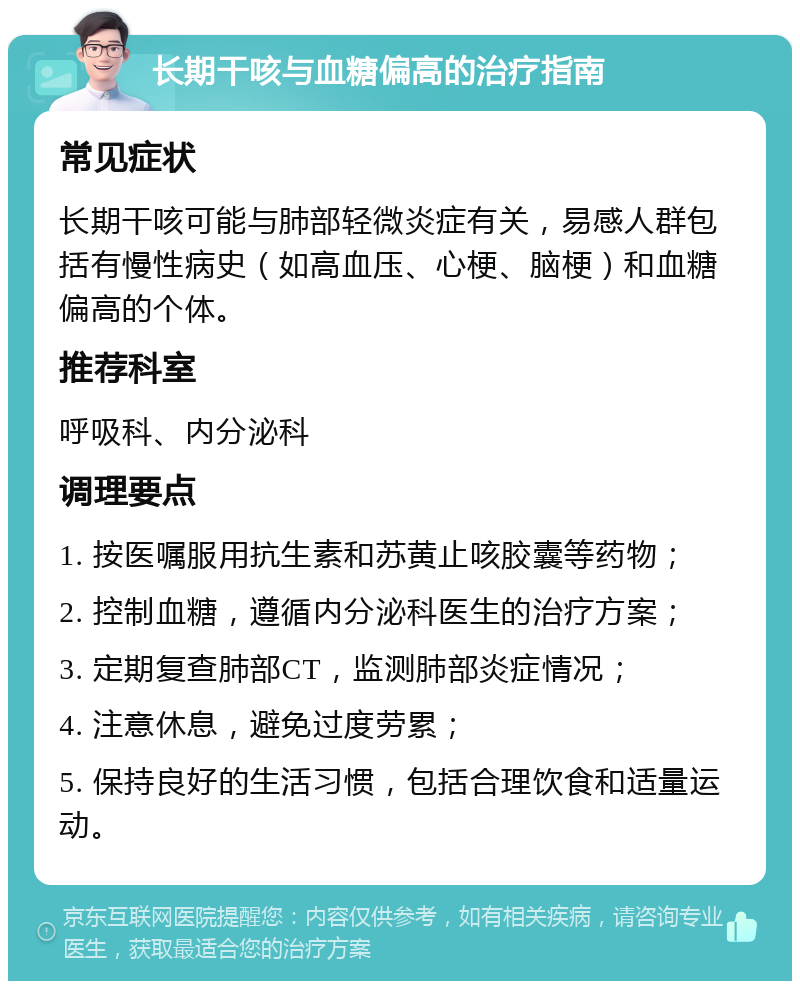 长期干咳与血糖偏高的治疗指南

常见症状

长期干咳可能与肺部轻微炎症有关，易感人群包括有慢性病史（如高血压、心梗、脑梗）和血糖偏高的个体。

推荐科室

呼吸科、内分泌科

调理要点

1. 按医嘱服用抗生素和苏黄止咳胶囊等药物；

2. 控制血糖，遵循内分泌科医生的治疗方案；

3. 定期复查肺部CT，监测肺部炎症情况；

4. 注意休息，避免过度劳累；

5. 保持良好的生活习惯，包括合理饮食和适量运动。

京东互联网医院提醒您：内容仅供参考，如有相关疾病，请咨询专业医生，获取最适合您的治疗方案